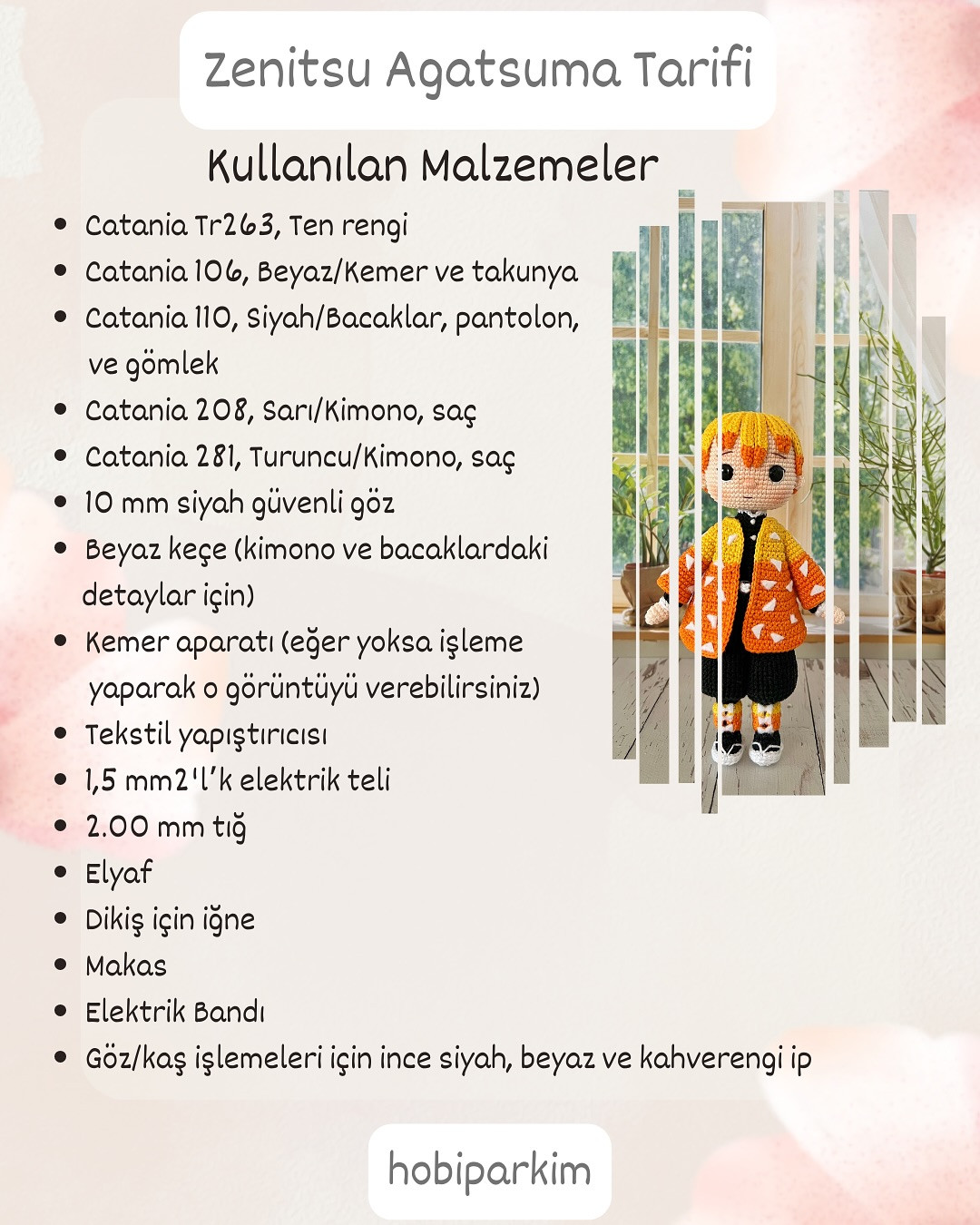 Zenitsu Agatsuma Tarifi

Kullanılan Malzemeler

- Catania Tr263, Ten rengi
- Catania 106, Beyaz/Kemer ve takunya
- Catania 110, Siyah/Bacaklar, pantolon, ve gömlek
- Catania 208, Sarı/Kimono, saç
- Catania 281, Turuncu/Kimono, saç
- 10 mm siyah güvenli göz
- Beyaz keçe (kimono ve bacaklardaki detaylar için)
- Kemer aparatı (eğer yoksa işleme yaparak o görüntüyü verebilirsiniz)
- Tekstil yapıştırıcısı
- 1,5 mm2'l'k elektrik teli
- 2.00 mm tığ
- Elyaf
- Dikiş için iğne
- Makas
- Elektrik Bandı
- Göz/kaş işlemeleri için ince siyah, beyaz ve kahverengi ip

hobiparkim